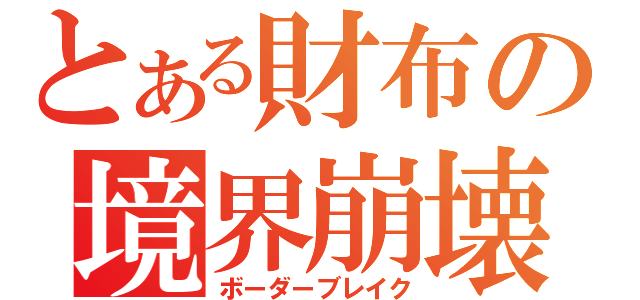 とある財布の
境界崩壊
ボーダーブレイク